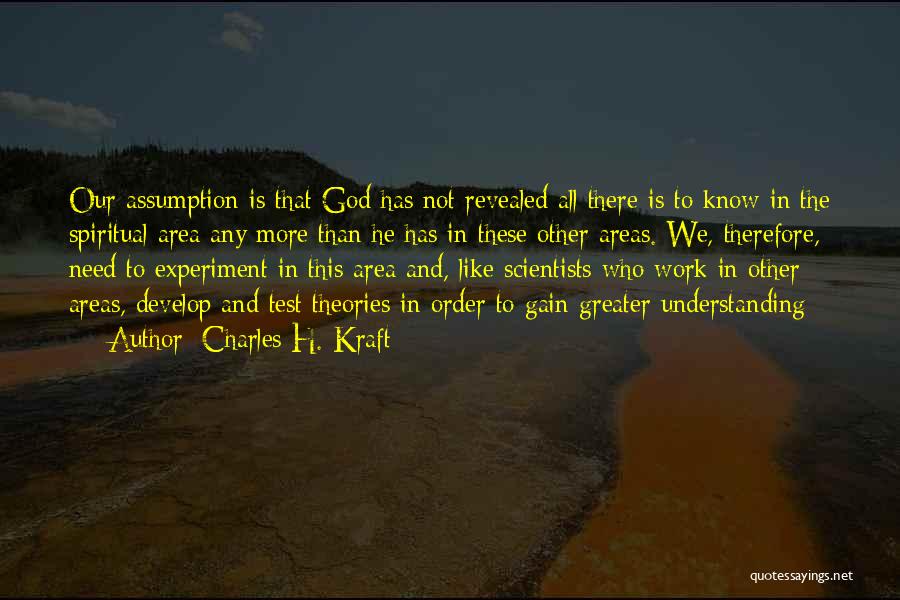 Our assumption is that God has not revealed all there is to know in the spiritual area any more than he has in these other areas. We, therefore, need to experiment in this area and, like scientists who work in other areas, develop and test theories in order to gain greater understanding

— Author: Charles H. Kraft

quotessayings.net